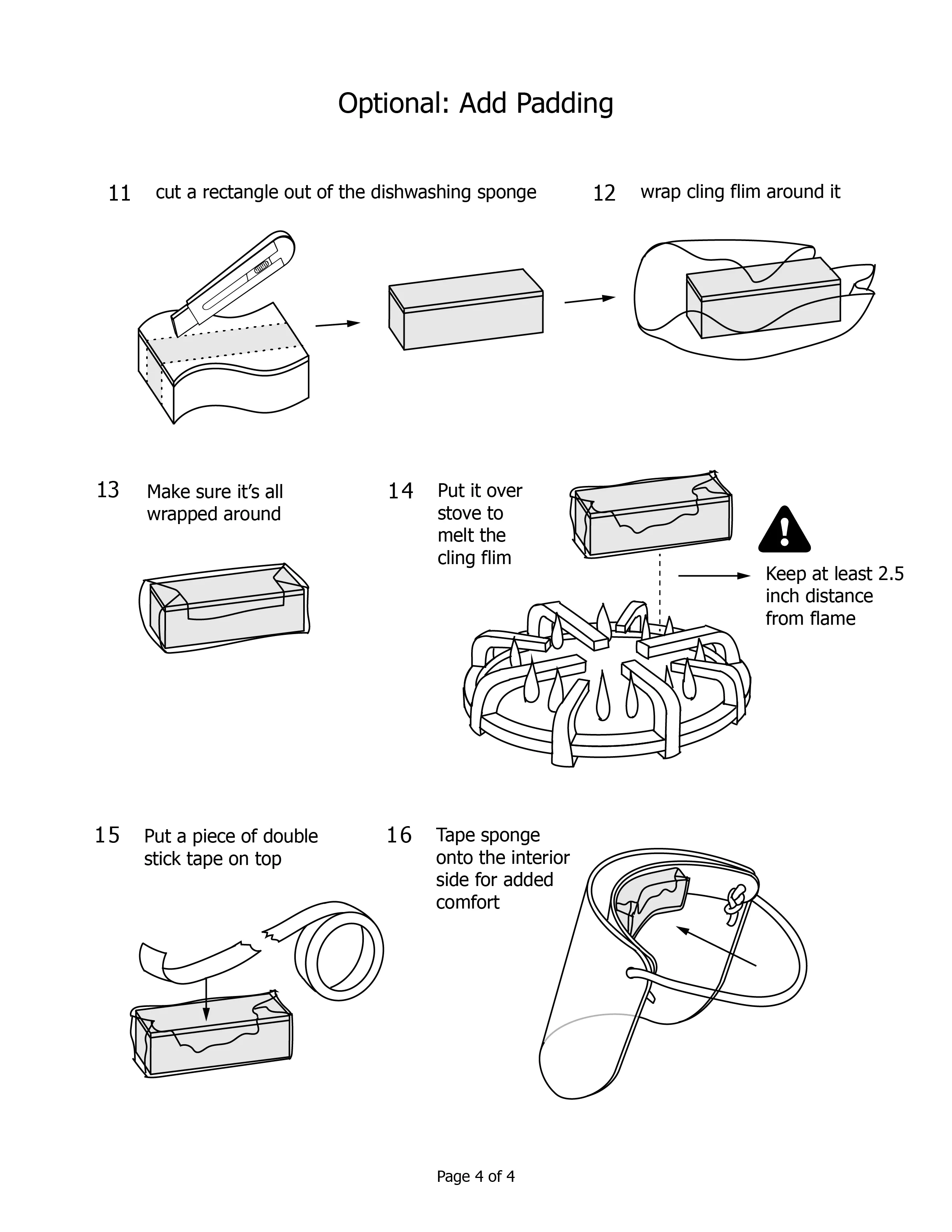 Optional: Add Padding

11 cut a rectangle out of the dishwashing sponge

12 wrap cling flim around it

13 Make sure it's all wrapped around

14 Put it over stove to melt the cling flim

Keep at least 2.5 inch distance from flame

15 Put a piece of double stick tape on top

16 Tape sponge onto the interior side for added comfort

Page 4 of 4